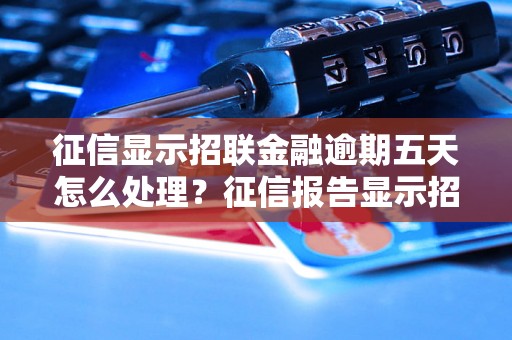 征信显示招联金融逾期五天怎么处理？征信报告显示招